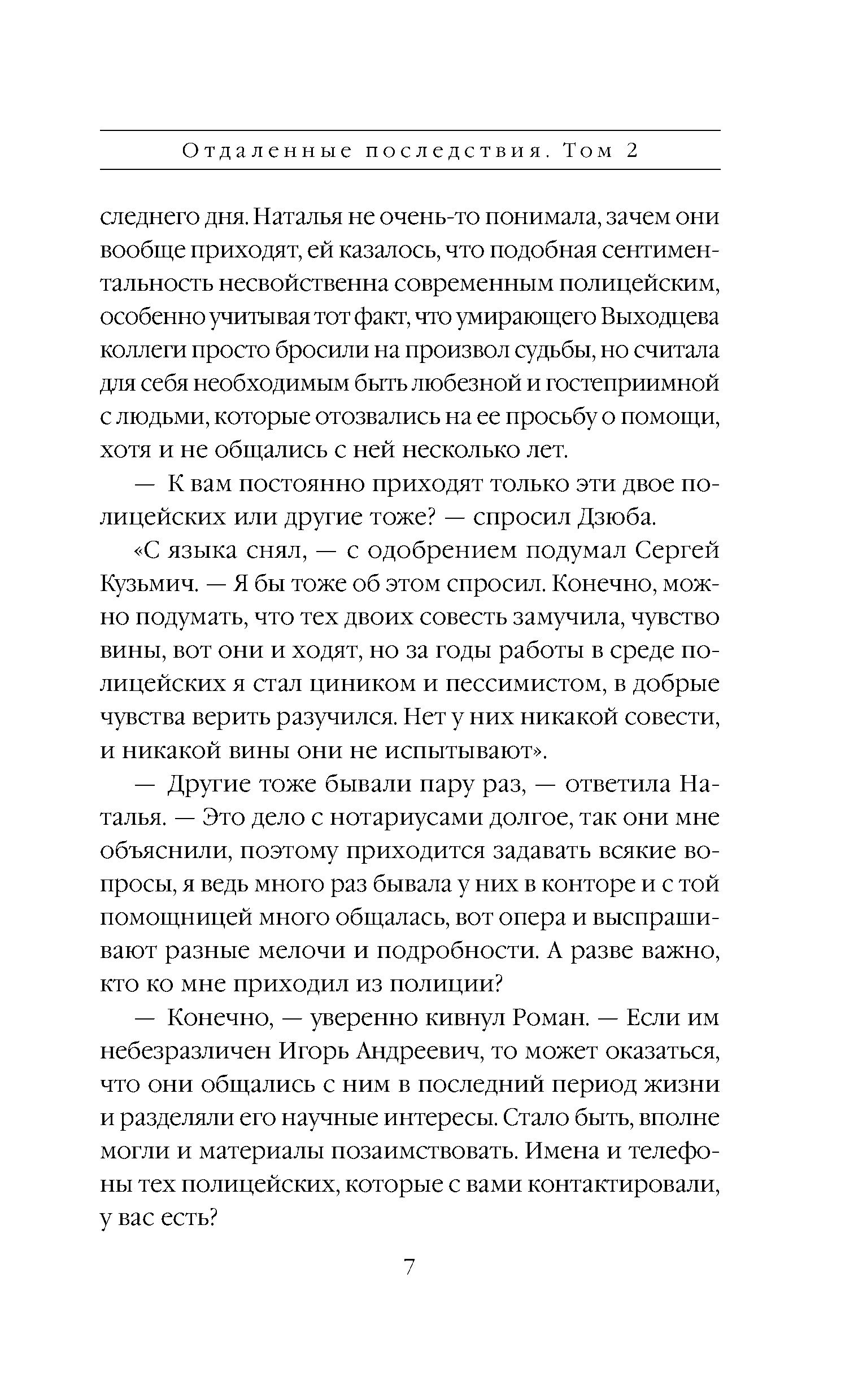 Отдаленные последствия. Том 2

следнего дня. Наталья не очень-то понимала, зачем они вообще приходят, ей казалось, что подобная сентиментальность несвойственна современным полицейским, особенно учитывая тот факт, что умирающего Выходцева коллеги просто бросили на произвол судьбы, но считала для себя необходимым быть любезной и гостеприимной с людьми, которые отозвались на ее просьбу о помощи, хотя и не общались с ней несколько лет.

— К вам постоянно приходят только эти двое полицейских или другие тоже? — спросил Дзюба.

«С языка снял, — с одобрением подумал Сергей Кузьмич. — Я бы тоже об этом спросил. Конечно, можно подумать, что тех двоих совесть замучила, чувство вины, вот они и ходят, но за годы работы в среде полицейских я стал циником и пессимистом, в добрые чувства верить разучился. Нет у них никакой совести, и никакой вины они не испытывают».

— Другие тоже бывали пару раз, — ответила Наталья. — Это дело с нотариусами долгое, так они мне объяснили, поэтому приходится задавать всякие вопросы, я ведь много раз бывала у них в конторе и с той помощницей много общалась, вот опера и выспрашивают разные мелочи и подробности. А разве важно, кто ко мне приходил из полиции?

— Конечно, — уверенно кивнул Роман. — Если им небезразличен Игорь Андреевич, то может оказаться, что они общались с ним в последний период жизни и разделяли его научные интересы. Стало быть, вполне могли и материалы позаимствовать. Имена и телефоны тех полицейских, которые с вами контактировали, у вас есть?

7